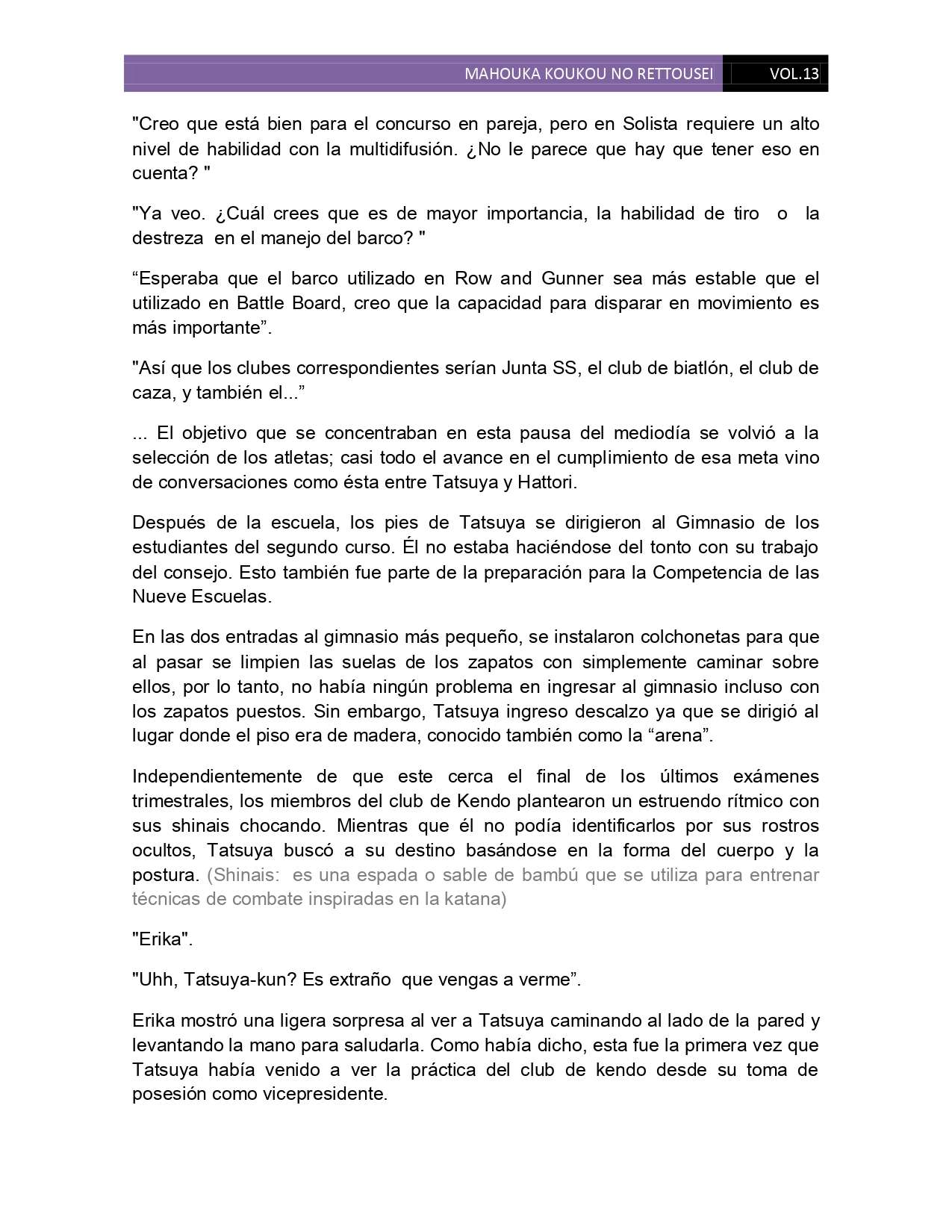 MAHOUKA KOUKOU NO RETTOUSEI VOL.13

"Creo que está bien para el concurso en pareja, pero en Solista requiere un alto nivel de habilidad con la multidifusión. ¿No le parece que hay que tener eso en cuenta? "

"Ya veo. ¿Cuál crees que es de mayor importancia, la habilidad de tiro o la destreza en el manejo del barco? "

“Esperaba que el barco utilizado en Row and Gunner sea más estable que el utilizado en Battle Board, creo que la capacidad para disparar en movimiento es más importante”.

"Así que los clubes correspondientes serían Junta SS, el club de biatlón, el club de caza, y también el...”

... El objetivo que se concentraban en esta pausa del mediodía se volvió a la selección de los atletas; casi todo el avance en el cumplimiento de esa meta vino de conversaciones como ésta entre Tatsuya y Hattori.

Después de la escuela, los pies de Tatsuya se dirigieron al Gimnasio de los estudiantes del segundo curso. Él no estaba haciéndose del tonto con su trabajo del consejo. Esto también fue parte de la preparación para la Competencia de las Nueve Escuelas.

En las dos entradas al gimnasio más pequeño, se instalaron colchonetas para que al pasar se limpien las suelas de los zapatos con simplemente caminar sobre ellos, por lo tanto, no había ningún problema en ingresar al gimnasio incluso con los zapatos puestos. Sin embargo, Tatsuya ingreso descalzo ya que se dirigió al lugar donde el piso era de madera, conocido también como la “arena”.

Independientemente de que este cerca el final de los últimos exámenes trimestrales, los miembros del club de Kendo plantearon un estruendo rítmico con sus shinais chocando. Mientras que él no podía identificarlos por sus rostros ocultos, Tatsuya buscó a su destino basándose en la forma del cuerpo y la postura. (Shinais: es una espada o sable de bambú que se utiliza para entrenar técnicas de combate inspiradas en la katana)

"Erika".

"Uhh, Tatsuya-kun? Es extraño que vengas a verme”.

Erika mostró una ligera sorpresa al ver a Tatsuya caminando al lado de la pared y levantando la mano para saludarla. Como había dicho, esta fue la primera vez que Tatsuya había venido a ver la práctica del club de kendo desde su toma de posesión como vicepresidente.